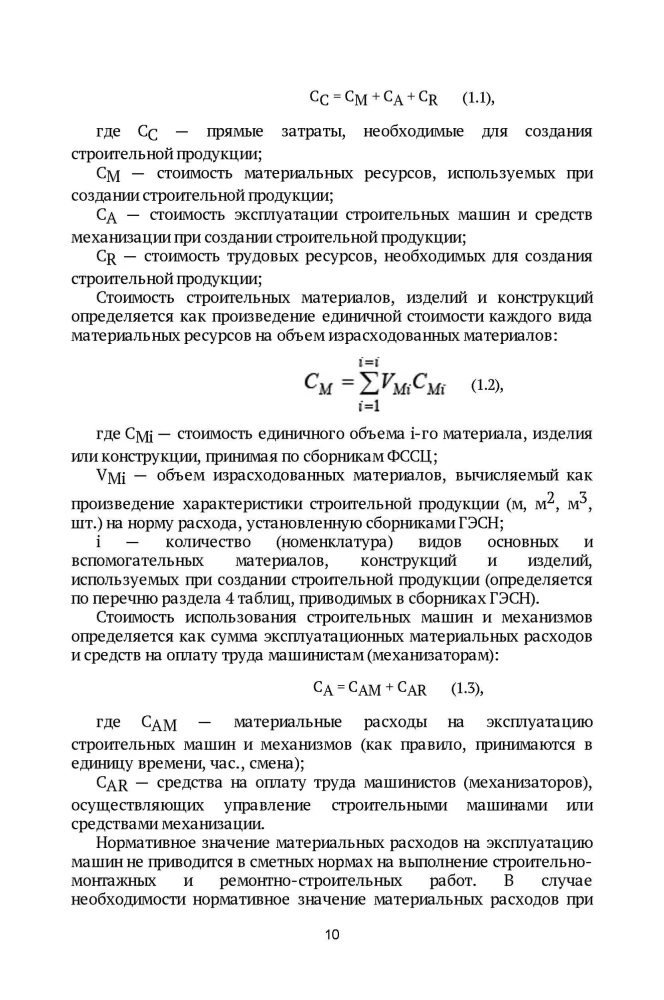 $C_C = C_M + C_A + C_R$ (1.1),

где $C_C$ — прямые затраты, необходимые для создания строительной продукции;

$C_M$ — стоимость материальных ресурсов, используемых при создании строительной продукции;

$C_A$ — стоимость эксплуатации строительных машин и средств механизации при создании строительной продукции;

$C_R$ — стоимость трудовых ресурсов, необходимых для создания строительной продукции;

Стоимость строительных материалов, изделий и конструкций определяется как произведение единичной стоимости каждого вида материальных ресурсов на объем израсходованных материалов:

$C_M = \sum_{i=1}^{i=i} V_{Mi} C_{Mi}$ (1.2),

где $C_{Mi}$ — стоимость единичного объема i-го материала, изделия или конструкции, принимая по сборникам ФССЦ;

$V_{Mi}$ — объем израсходованных материалов, вычисляемый как произведение характеристики строительной продукции (м, $м^2$, $м^3$, шт.) на норму расхода, установленную сборниками ГЭСН;

i — количество (номенклатура) видов основных и вспомогательных материалов, конструкций и изделий, используемых при создании строительной продукции (определяется по перечню раздела 4 таблиц, приводимых в сборниках ГЭСН).

Стоимость использования строительных машин и механизмов определяется как сумма эксплуатационных материальных расходов и средств на оплату труда машинистам (механизаторам):

$C_A = C_{AM} + C_{AR}$ (1.3),

где $C_{AM}$ — материальные расходы на эксплуатацию строительных машин и механизмов (как правило, принимаются в единицу времени, час., смена);

$C_{AR}$ — средства на оплату труда машинистов (механизаторов), осуществляющих управление строительными машинами или средствами механизации.

Нормативное значение материальных расходов на эксплуатацию машин не приводится в сметных нормах на выполнение строительно-монтажных и ремонтно-строительных работ. В случае необходимости нормативное значение материальных расходов при

10